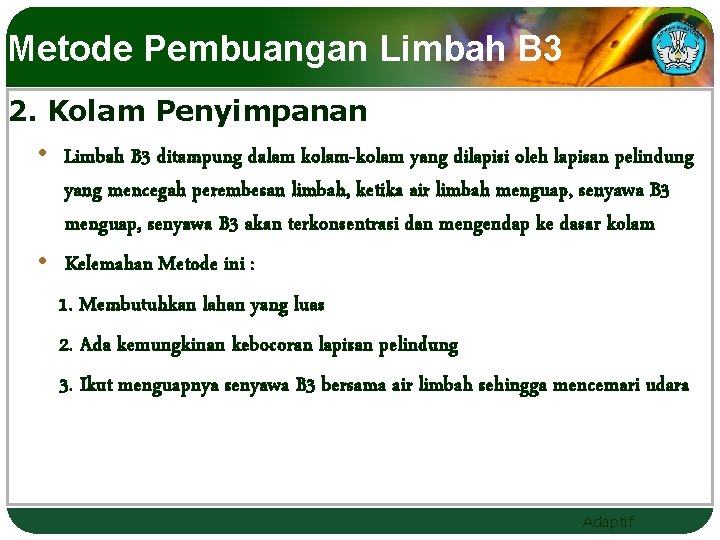 Metode Pembuangan Limbah B3

2. Kolam Penyimpanan

• Limbah B3 ditampung dalam kolam-kolam yang dilapisi oleh lapisan pelindung yang mencegah perembesan limbah, ketika air limbah menguap, senyawa B3 menguap, senyawa B3 akan terkonsentrasi dan mengendap ke dasar kolam

• Kelemahan Metode ini :

1. Membutuhkan lahan yang luas

2. Ada kemungkinan kebocoran lapisan pelindung

3. Ikut menguapnya senyawa B3 bersama air limbah sehingga mencemari udara

Adaptif